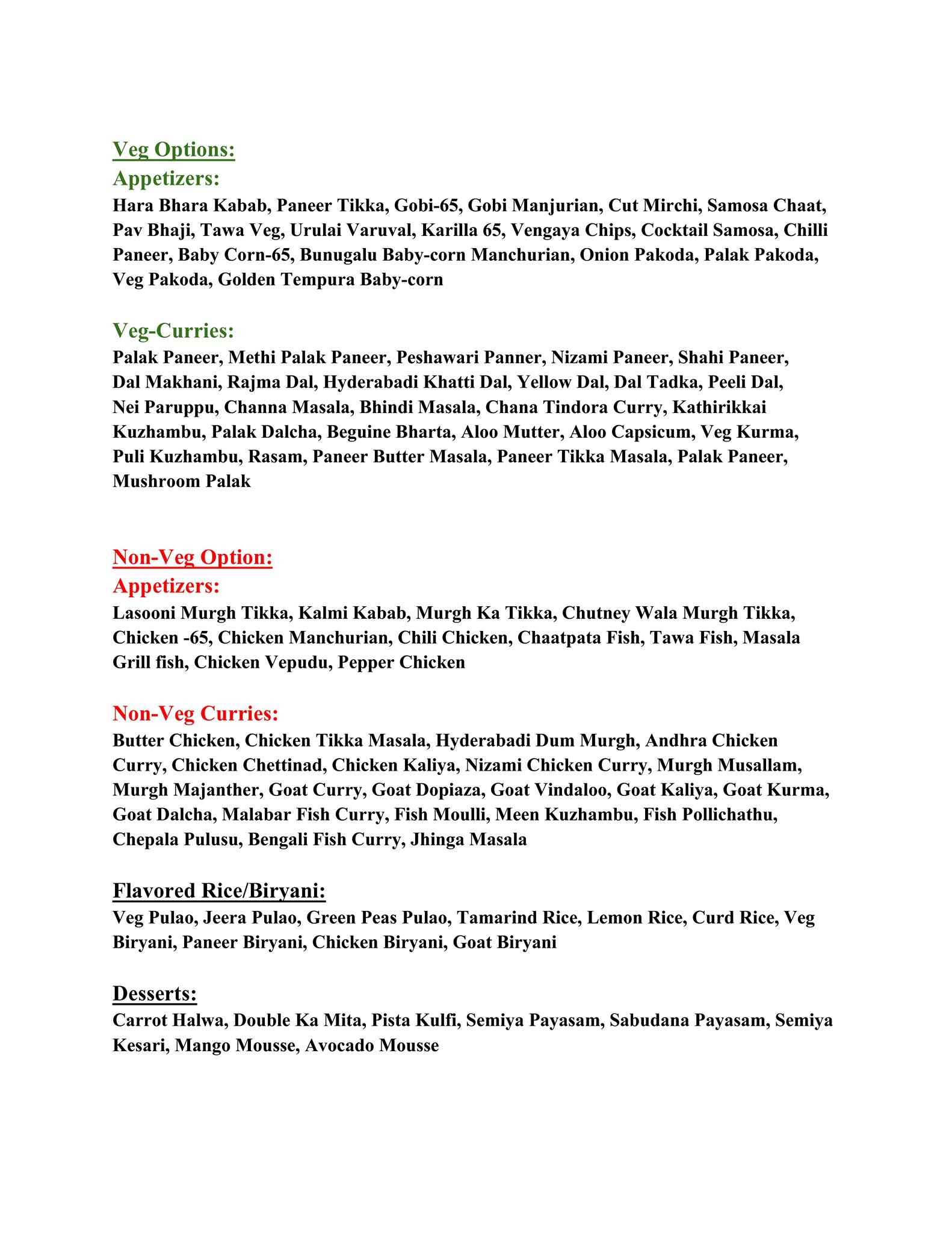 Veg Options:
Appetizers:
Hara Bhara Kabab, Paneer Tikka, Gobi-65, Gobi Manjurian, Cut Mirchi, Samosa Chaat, Pav Bhaji, Tawa Veg, Urulai Varuval, Karilla 65, Vengaya Chips, Cocktail Samosa, Chilli Paneer, Baby Corn-65, Bunugalu Baby-corn Manchurian, Onion Pakoda, Palak Pakoda, Veg Pakoda, Golden Tempura Baby-corn

Veg-Curries:
Palak Paneer, Methi Palak Paneer, Peshawari Panner, Nizami Paneer, Shahi Paneer, Dal Makhani, Rajma Dal, Hyderabadi Khatti Dal, Yellow Dal, Dal Tadka, Peeli Dal, Nei Paruppu, Channa Masala, Bhindi Masala, Chana Tindora Curry, Kathirikkai Kuzhambu, Palak Dalcha, Beguine Bharta, Aloo Mutter, Aloo Capsicum, Veg Kurma, Puli Kuzhambu, Rasam, Paneer Butter Masala, Paneer Tikka Masala, Palak Paneer, Mushroom Palak

Non-Veg Option:
Appetizers:
Lasooni Murgh Tikka, Kalmi Kabab, Murgh Ka Tikka, Chutney Wala Murgh Tikka, Chicken -65, Chicken Manchurian, Chili Chicken, Chaatpata Fish, Tawa Fish, Masala Grill fish, Chicken Vepudu, Pepper Chicken

Non-Veg Curries:
Butter Chicken, Chicken Tikka Masala, Hyderabadi Dum Murgh, Andhra Chicken Curry, Chicken Chettinad, Chicken Kaliya, Nizami Chicken Curry, Murgh Musallam, Murgh Majanther, Goat Curry, Goat Dopiaza, Goat Vindaloo, Goat Kaliya, Goat Kurma, Goat Dalcha, Malabar Fish Curry, Fish Moulli, Meen Kuzhambu, Fish Pollichathu, Chepala Pulusu, Bengali Fish Curry, Jhinga Masala

Flavored Rice/Biryani:
Veg Pulao, Jeera Pulao, Green Peas Pulao, Tamarind Rice, Lemon Rice, Curd Rice, Veg Biryani, Paneer Biryani, Chicken Biryani, Goat Biryani

Desserts:
Carrot Halwa, Double Ka Mita, Pista Kulfi, Semiya Payasam, Sabudana Payasam, Semiya Kesari, Mango Mousse, Avocado Mousse